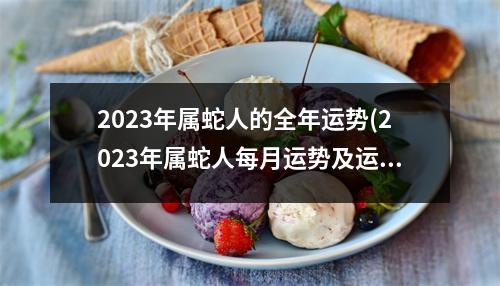 2023年属蛇人的全年运势(2023年属蛇人每月运势及运...